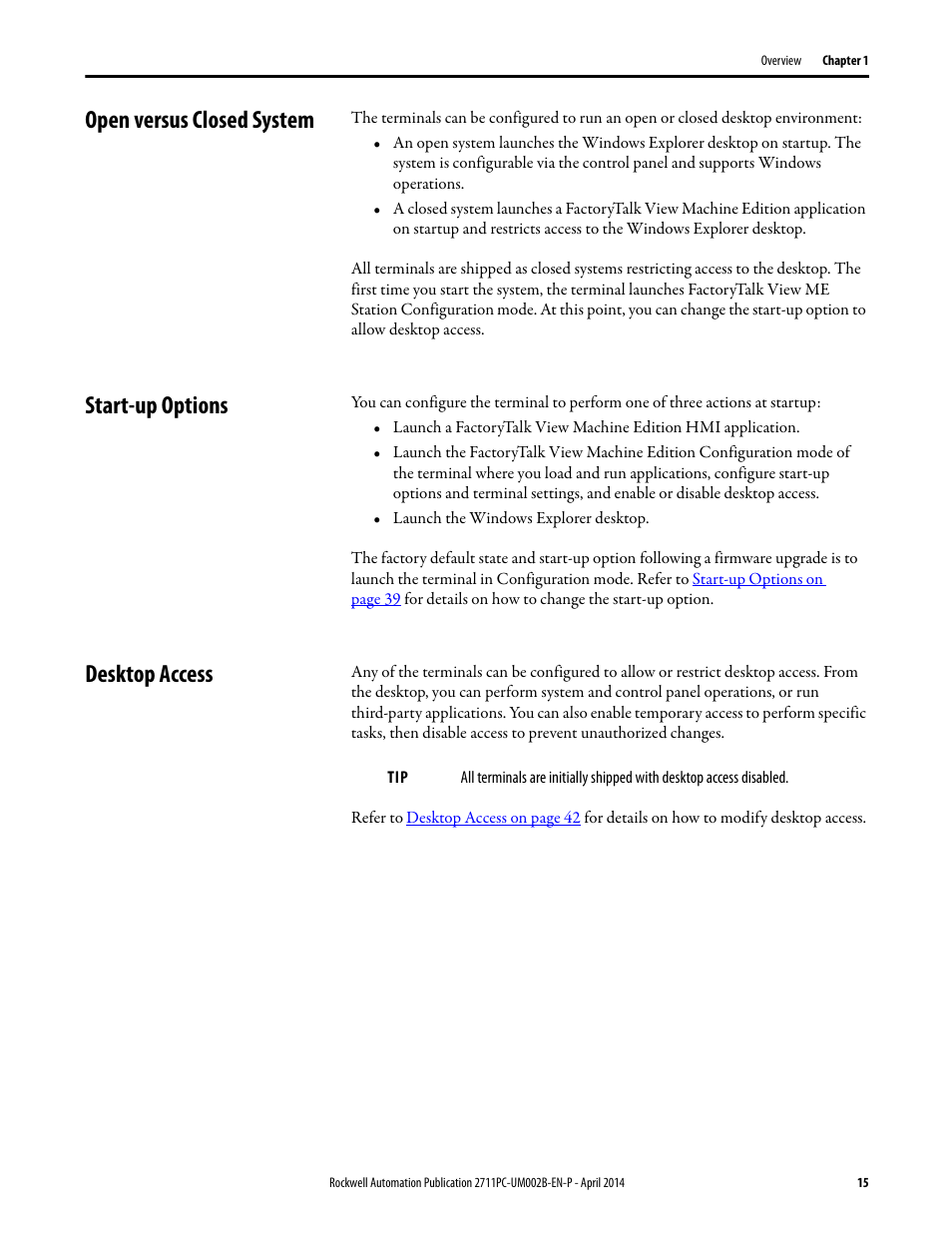 Overview Chapter 1

Open versus Closed System

The terminals can be configured to run an open or closed desktop environment:

• An open system launches the Windows Explorer desktop on startup. The system is configurable via the control panel and supports Windows operations.
• A closed system launches a FactoryTalk View Machine Edition application on startup and restricts access to the Windows Explorer desktop.

All terminals are shipped as closed systems restricting access to the desktop. The first time you start the system, the terminal launches FactoryTalk View ME Station Configuration mode. At this point, you can change the start-up option to allow desktop access.

Start-up Options

You can configure the terminal to perform one of three actions at startup:

• Launch a FactoryTalk View Machine Edition HMI application.
• Launch the FactoryTalk View Machine Edition Configuration mode of the terminal where you load and run applications, configure start-up options and terminal settings, and enable or disable desktop access.
• Launch the Windows Explorer desktop.

The factory default state and start-up option following a firmware upgrade is to launch the terminal in Configuration mode. Refer to Start-up Options on page 39 for details on how to change the start-up option.

Desktop Access

Any of the terminals can be configured to allow or restrict desktop access. From the desktop, you can perform system and control panel operations, or run third-party applications. You can also enable temporary access to perform specific tasks, then disable access to prevent unauthorized changes.

TIP All terminals are initially shipped with desktop access disabled.

Refer to Desktop Access on page 42 for details on how to modify desktop access.

Rockwell Automation Publication 2711PC-UM002B-EN-P - April 2014 15